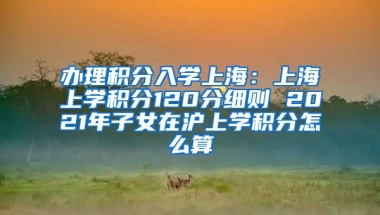 办理积分入学上海：上海上学积分120分细则 2021年子女在沪上学积分怎么算